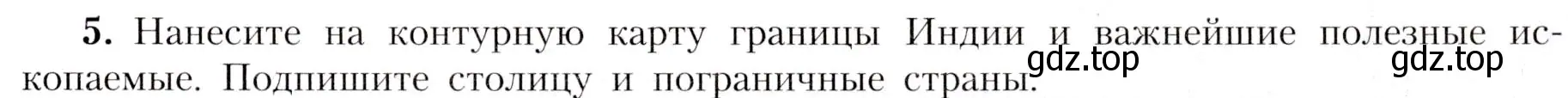 **5.** Нанесите на контурную карту границы Индии и важнейшие полезные ископаемые. Подпишите столицу и пограничные страны.

gdz.top gdz.top